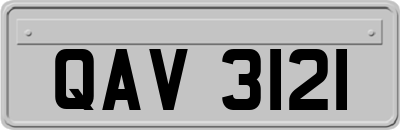 QAV 3121